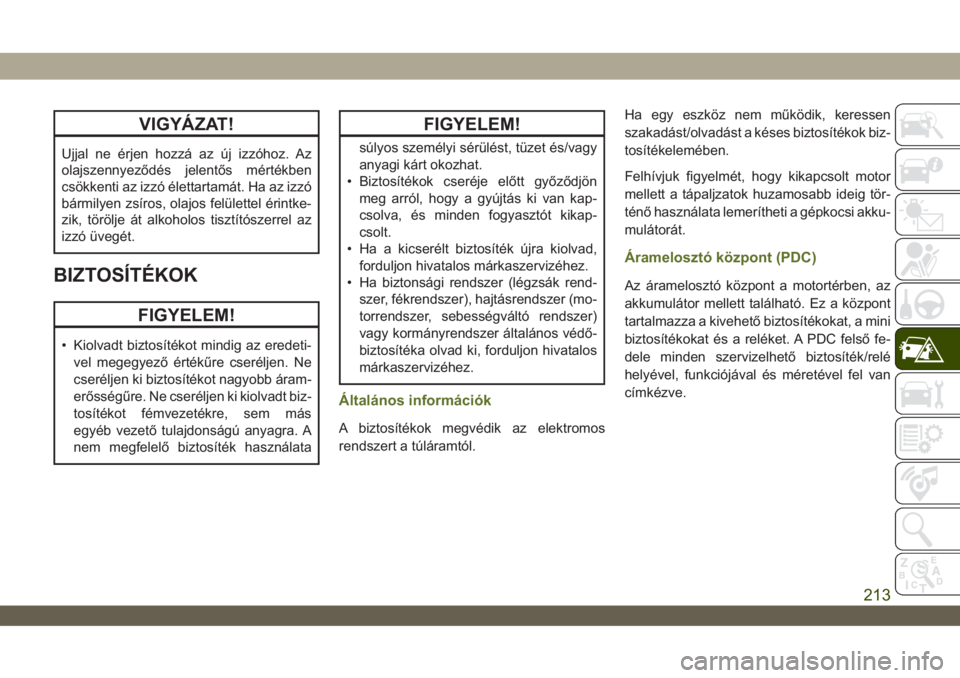 VIGYÁZAT!

Ujjal ne érjen hozzá az új izzóhoz. Az olajszennyeződés jelentős mértékben csökkenti az izzó élettartamát. Ha az izzó bármilyen zsíros, olajos felülettel érintkezik, törölje át alkoholos tisztítószerrel az izzó üvegét.

BIZTOSÍTÉKOK

FIGYELEM!

• Kiolvadt biztosítékot mindig az eredetivel megegyező értékűre cseréljen. Ne cseréljen ki biztosítékot nagyobb áramerősségűre. Ne cseréljen ki kiolvadt biztosítékot fémvezetékre, sem más egyéb vezető tulajdonságú anyagra. A nem megfelelő biztosíték használata

FIGYELEM!

súlyos személyi sérülést, tüzet és/vagy anyagi kárt okozhat.
• Biztosítékok cseréje előtt győződjön meg arról, hogy a gyújtás ki van kapcsolva, és minden fogyasztót kikapcsolt.
• Ha a kicserélt biztosíték újra kiolvad, forduljon hivatalos márkaszervizéhez.
• Ha biztonsági rendszer (légzsák rendszer, fékrendszer), hajtásrendszer (motorrendszer, sebességváltó rendszer) vagy kormányrendszer általános védőbiztosítéka olvad ki, forduljon hivatalos márkaszervizéhez.

Általános információk

A biztosítékok megvédik az elektromos rendszert a túláramtól.

Ha egy eszköz nem működik, keressen szakadást/olvadást a késes biztosítékok biztosítékelemében.

Felhívjuk figyelmét, hogy kikapcsolt motor mellett a tápaljzatok huzamosabb ideig történő használata lemerítheti a gépkocsi akkumulátorát.

Áramelosztó központ (PDC)

Az áramelosztó központ a motortérben, az akkumulátor mellett található. Ez a központ tartalmazza a kivehető biztosítékokat, a mini biztosítékokat és a reléket. A PDC felső fedele minden szervizelhető biztosíték/relé helyével, funkciójával és méretével fel van címkézve.

213

carmanualsonline.info